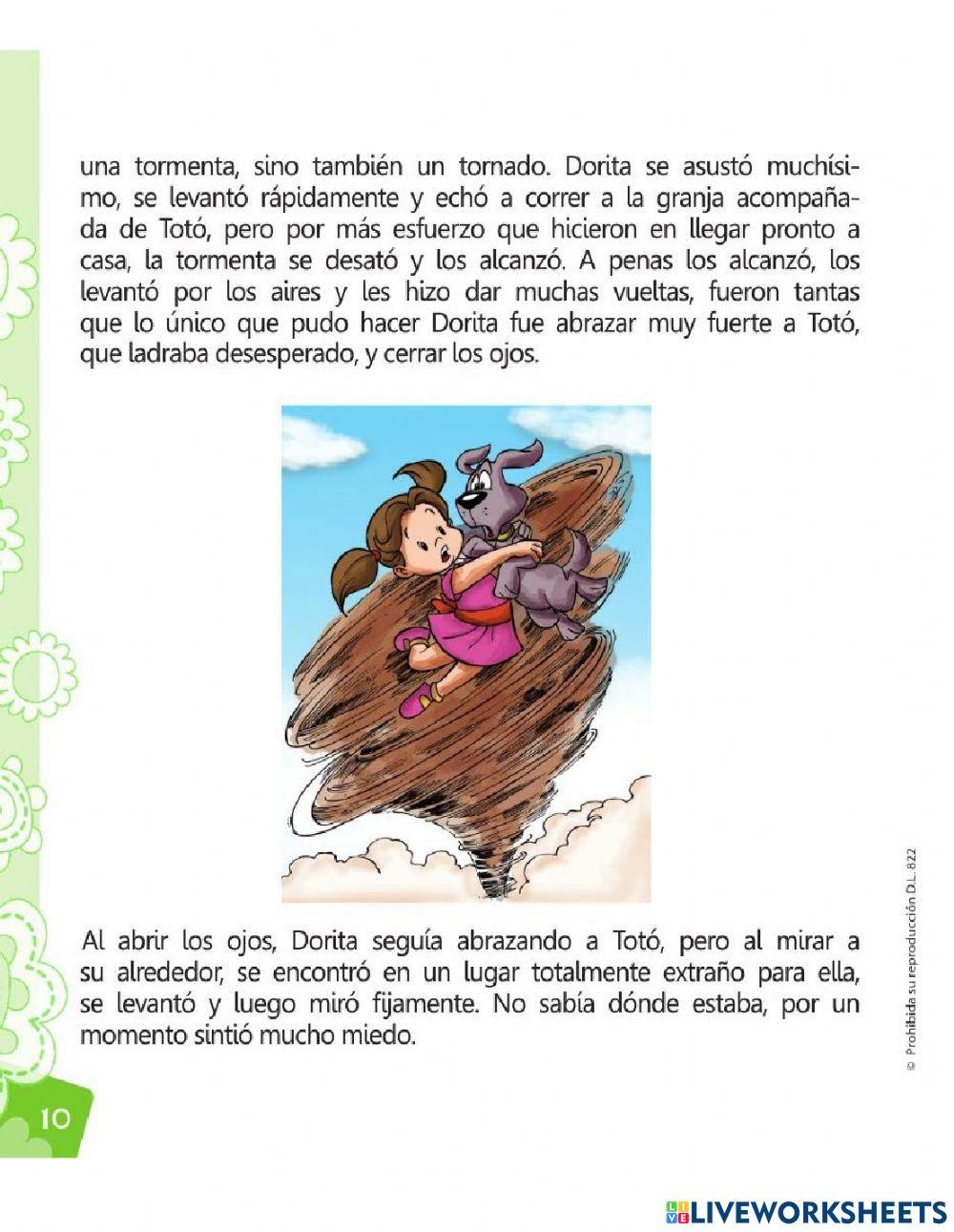 una tormenta, sino también un tornado. Dorita se asustó muchísimo, se levantó rápidamente y echó a correr a la granja acompañada de Totó, pero por más esfuerzo que hicieron en llegar pronto a casa, la tormenta se desató y los alcanzó. A penas los alcanzó, los levantó por los aires y les hizo dar muchas vueltas, fueron tantas que lo único que pudo hacer Dorita fue abrazar muy fuerte a Totó, que ladraba desesperado, y cerrar los ojos.

Al abrir los ojos, Dorita seguía abrazando a Totó, pero al mirar a su alrededor, se encontró en un lugar totalmente extraño para ella, se levantó y luego miró fijamente. No sabía dónde estaba, por un momento sintió mucho miedo.

© Prohibida su reproducción D.L. 822

10

LIVEWORKSHEETS